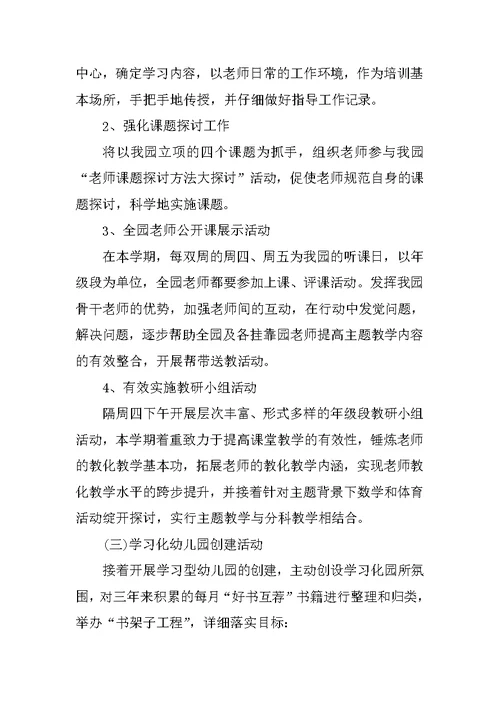 中心，确定学习内容，以老师日常的工作环境，作为培训基本场所，手把手地传授，并仔细做好指导工作记录。

2、强化课题探讨工作

将以我园立项的四个课题为抓手，组织老师参与我园“老师课题探讨方法大探讨”活动，促使老师规范自身的课题探讨，科学地实施课题。

3、全园老师公开课展示活动

在本学期，每双周的周四、周五为我园的听课日，以年级段为单位，全园老师都要参加上课、评课活动。发挥我园骨干老师的优势，加强老师间的互动，在行动中发觉问题，解决问题，逐步帮助全园及各挂靠园老师提高主题教学内容的有效整合，开展帮带送教活动。

4、有效实施教研小组活动

隔周四下午开展层次丰富、形式多样的年级段教研小组活动，本学期着重致力于提高课堂教学的有效性，锤炼老师的教化教学基本功，拓展老师的教化教学内涵，实现老师教化教学水平的跨步提升，并接着针对主题背景下数学和体育活动绽开探讨，实行主题教学与分科教学相结合。

(三)学习化幼儿园创建活动

接着开展学习型幼儿园的创建，主动创设学习化园所氛围，对三年来积累的每月“好书互荐”书籍进行整理和归类，举办“书架子工程”，详细落实目标：